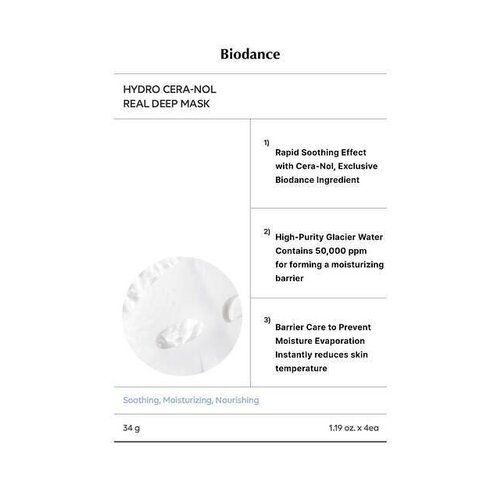 Biodance

HYDRO CERA-NOL
REAL DEEP MASK

1) Rapid Soothing Effect with Cera-Nol, Exclusive Biodance Ingredient

2) High-Purity Glacier Water Contains 50,000 ppm for forming a moisturizing barrier

3) Barrier Care to Prevent Moisture Evaporation Instantly reduces skin temperature

Soothing, Moisturizing, Nourishing

34 g

1.19 oz. x 4ea